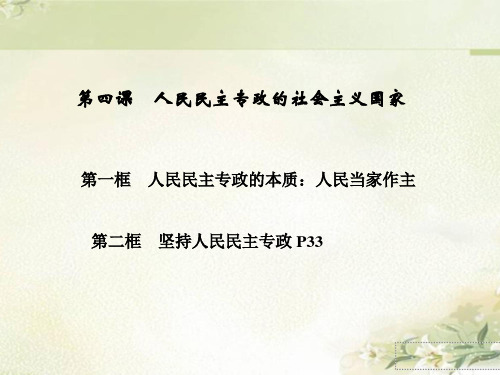 第四课　人民民主专政的社会主义国家

第一框　人民民主专政的本质：人民当家作主

第二框　坚持人民民主专政 P33